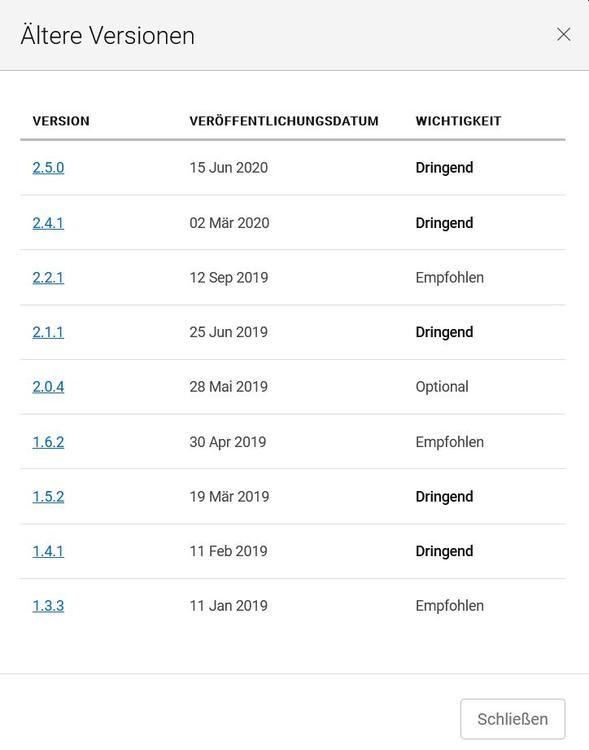 Ältere Versionen

×

| VERSION | VERÖFFENTLICHUNGSDATUM | WICHTIGKEIT |
|---|---|---|
| 2.5.0 | 15 Jun 2020 | Dringend |
| 2.4.1 | 02 Mär 2020 | Dringend |
| 2.2.1 | 12 Sep 2019 | Empfohlen |
| 2.1.1 | 25 Jun 2019 | Dringend |
| 2.0.4 | 28 Mai 2019 | Optional |
| 1.6.2 | 30 Apr 2019 | Empfohlen |
| 1.5.2 | 19 Mär 2019 | Dringend |
| 1.4.1 | 11 Feb 2019 | Dringend |
| 1.3.3 | 11 Jan 2019 | Empfohlen |

Schließen